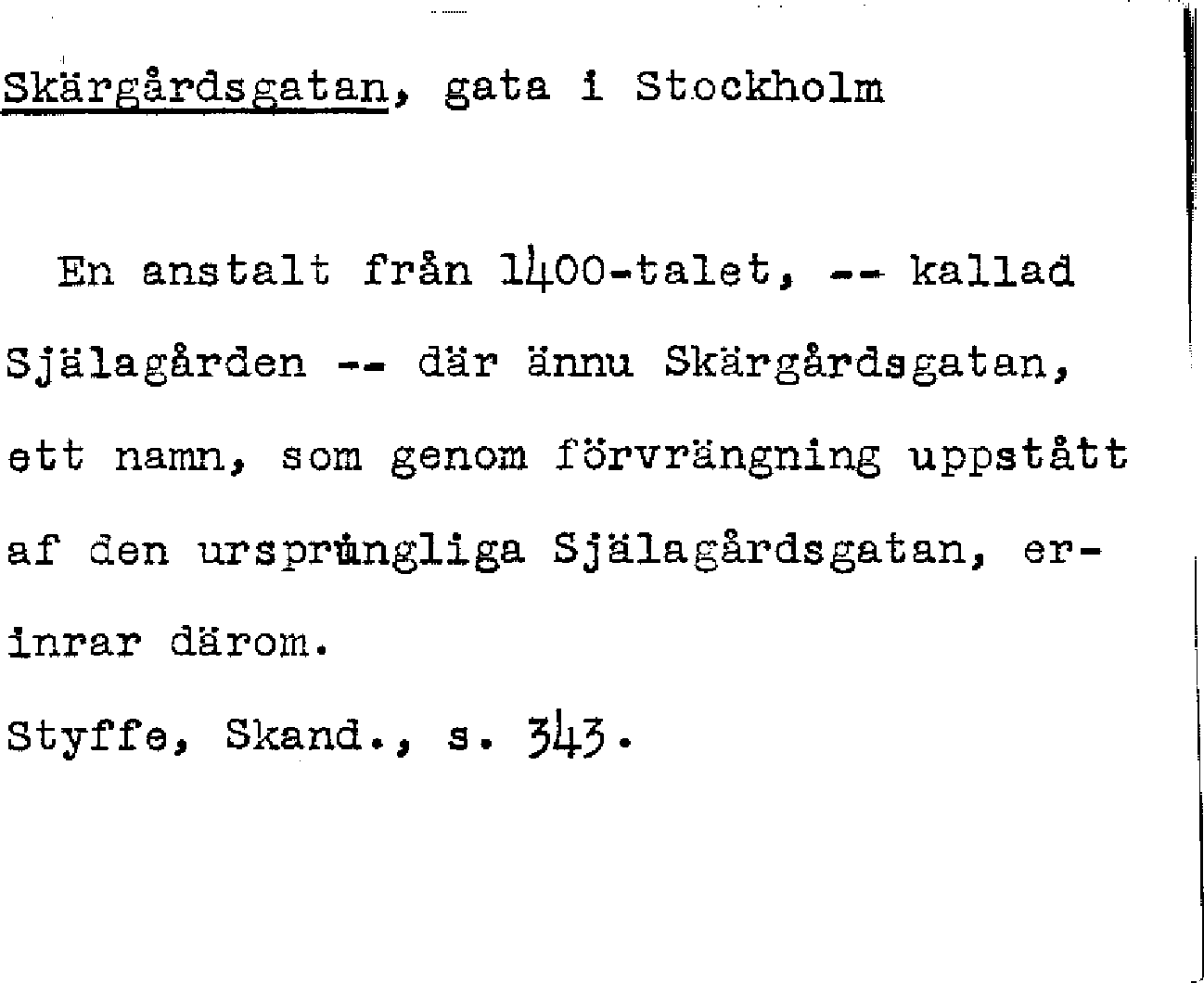 Skärgårdsgatan, gata i Stockholm

En anstalt från 1400-talet, -- kallad Själagården -- där ännu Skärgårdsgatan, ett namn, som genom förvrängning uppstått af den ursprungliga Själagårdsgatan, erinrar därom.

Styffe, Skand., s. 343.